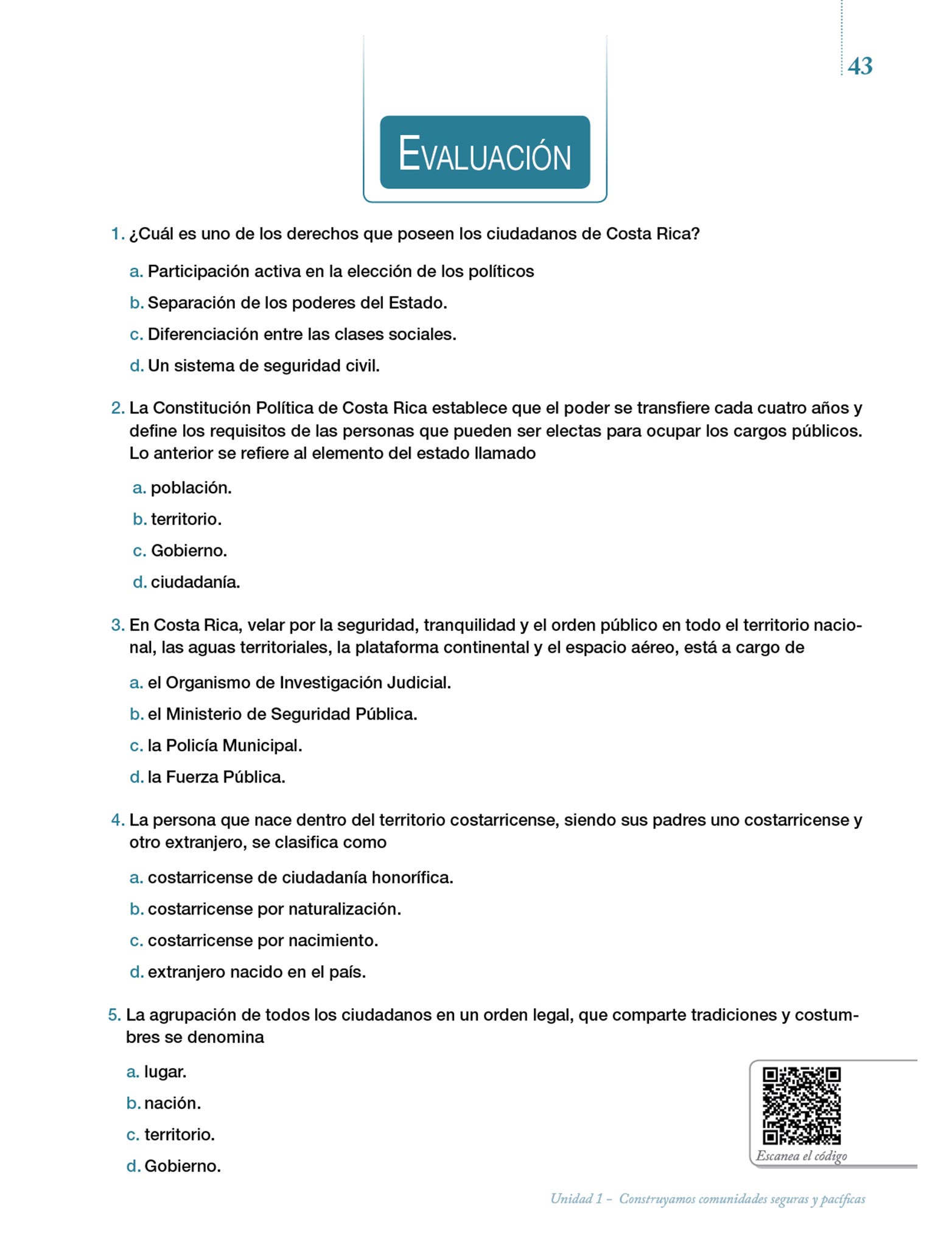 43

EVALUACIÓN

1. ¿Cuál es uno de los derechos que poseen los ciudadanos de Costa Rica?

a. Participación activa en la elección de los políticos

b. Separación de los poderes del Estado.

c. Diferenciación entre las clases sociales.

d. Un sistema de seguridad civil.

2. La Constitución Política de Costa Rica establece que el poder se transfiere cada cuatro años y define los requisitos de las personas que pueden ser electas para ocupar los cargos públicos. Lo anterior se refiere al elemento del estado llamado

a. población.

b. territorio.

c. Gobierno.

d. ciudadanía.

3. En Costa Rica, velar por la seguridad, tranquilidad y el orden público en todo el territorio nacional, las aguas territoriales, la plataforma continental y el espacio aéreo, está a cargo de

a. el Organismo de Investigación Judicial.

b. el Ministerio de Seguridad Pública.

c. la Policía Municipal.

d. la Fuerza Pública.

4. La persona que nace dentro del territorio costarricense, siendo sus padres uno costarricense y otro extranjero, se clasifica como

a. costarricense de ciudadanía honorífica.

b. costarricense por naturalización.

c. costarricense por nacimiento.

d. extranjero nacido en el país.

5. La agrupación de todos los ciudadanos en un orden legal, que comparte tradiciones y costumbres se denomina

a. lugar.

b. nación.

c. territorio.

d. Gobierno.

Escanea el código

Unidad 1 – Construyamos comunidades seguras y pacíficas